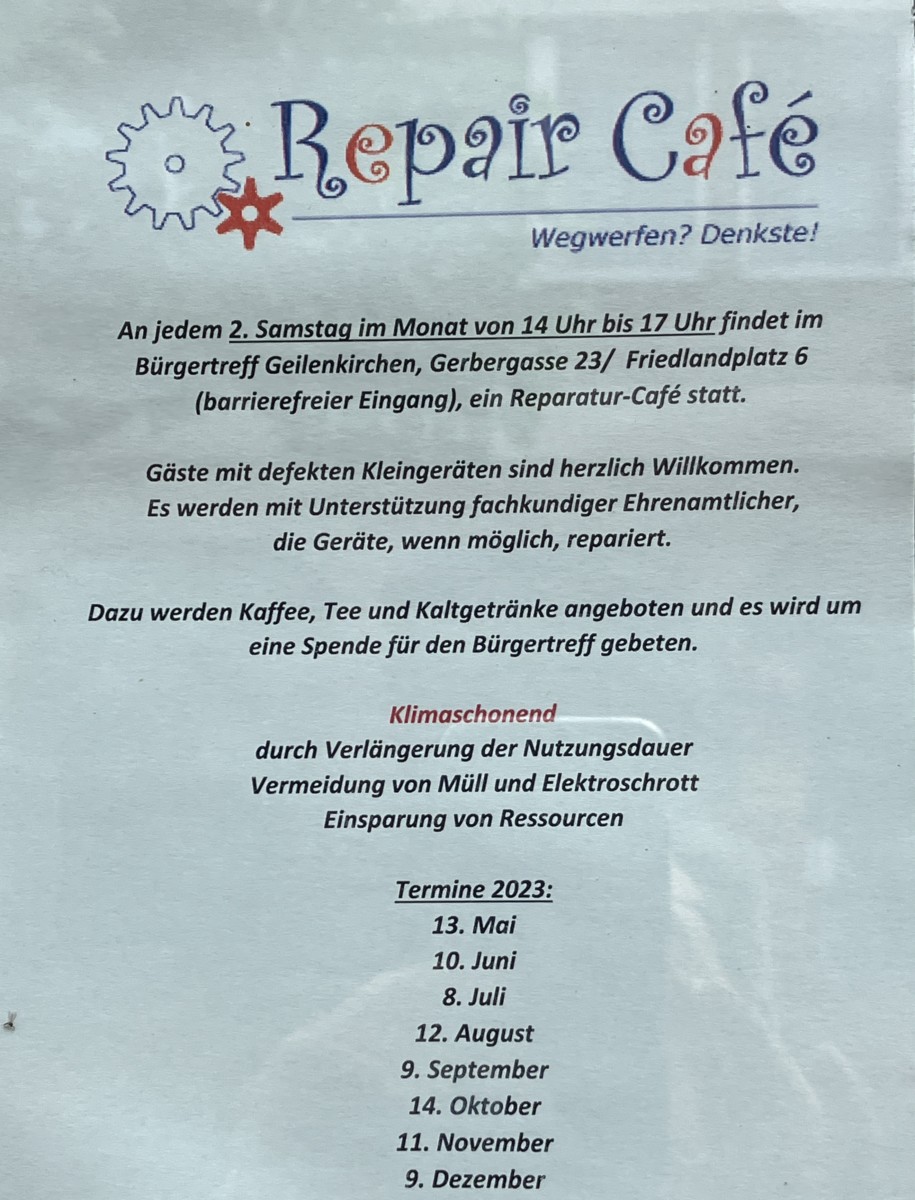 Repair Café

Wegwerfen? Denkste!

An jedem 2. Samstag im Monat von 14 Uhr bis 17 Uhr findet im Bürgertreff Geilenkirchen, Gerbergasse 23/ Friedlandplatz 6 (barrierefreier Eingang), ein Reparatur-Café statt.

Gäste mit defekten Kleingeräten sind herzlich Willkommen. Es werden mit Unterstützung fachkundiger Ehrenamtlicher, die Geräte, wenn möglich, repariert.

Dazu werden Kaffee, Tee und Kaltgetränke angeboten und es wird um eine Spende für den Bürgertreff gebeten.

Klimaschonend
durch Verlängerung der Nutzungsdauer
Vermeidung von Müll und Elektroschrott
Einsparung von Ressourcen

Termine 2023:
13. Mai
10. Juni
8. Juli
12. August
9. September
14. Oktober
11. November
9. Dezember